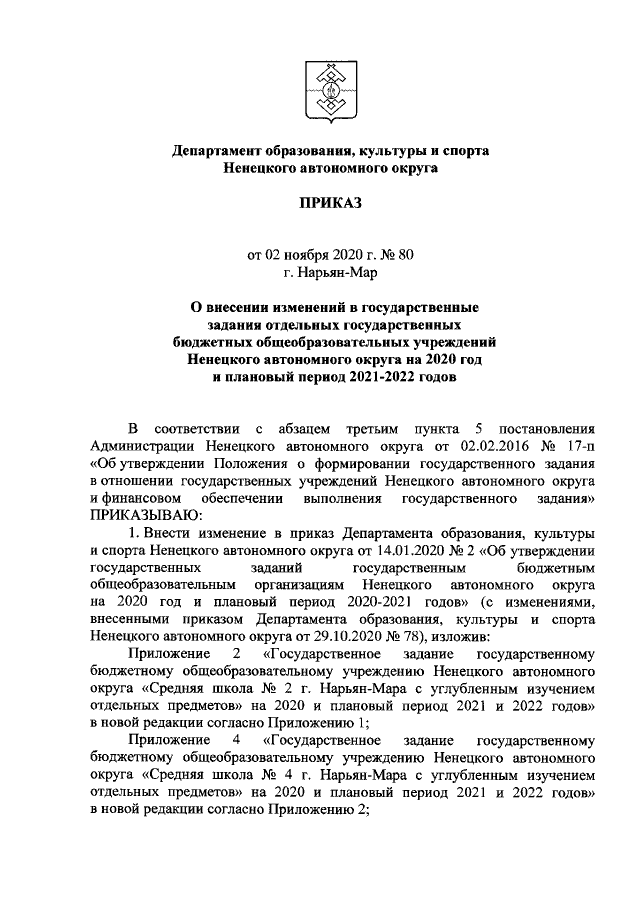 Департамент образования, культуры и спорта
Ненецкого автономного округа

ПРИКАЗ

от 02 ноября 2020 г. № 80
г. Нарьян-Мар

О внесении изменений в государственные задания отдельных государственных бюджетных общеобразовательных учреждений Ненецкого автономного округа на 2020 год и плановый период 2021-2022 годов

В соответствии с абзацем третьим пункта 5 постановления Администрации Ненецкого автономного округа от 02.02.2016 № 17-п «Об утверждении Положения о формировании государственного задания в отношении государственных учреждений Ненецкого автономного округа и финансовом обеспечении выполнения государственного задания» ПРИКАЗЫВАЮ:

1. Внести изменение в приказ Департамента образования, культуры и спорта Ненецкого автономного округа от 14.01.2020 № 2 «Об утверждении государственных заданий государственным бюджетным общеобразовательным организациям Ненецкого автономного округа на 2020 год и плановый период 2020-2021 годов» (с изменениями, внесенными приказом Департамента образования, культуры и спорта Ненецкого автономного округа от 29.10.2020 № 78), изложив:

Приложение 2 «Государственное задание государственному бюджетному общеобразовательному учреждению Ненецкого автономного округа «Средняя школа № 2 г. Нарьян-Мара с углубленным изучением отдельных предметов» на 2020 и плановый период 2021 и 2022 годов» в новой редакции согласно Приложению 1;

Приложение 4 «Государственное задание государственному бюджетному общеобразовательному учреждению Ненецкого автономного округа «Средняя школа № 4 г. Нарьян-Мара с углубленным изучением отдельных предметов» на 2020 и плановый период 2021 и 2022 годов» в новой редакции согласно Приложению 2;